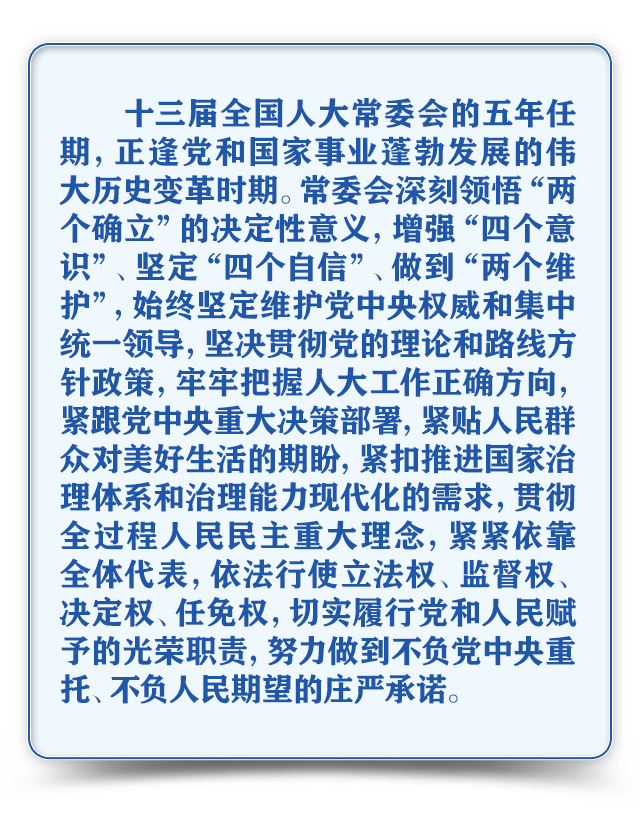 十三届全国人大常委会的五年任期，正逢党和国家事业蓬勃发展的伟大历史变革时期。常委会深刻领悟“两个确立”的决定性意义，增强“四个意识”、坚定“四个自信”、做到“两个维护”，始终坚定维护党中央权威和集中统一领导，坚决贯彻党的理论和路线方针政策，牢牢把握人大工作正确方向，紧跟党中央重大决策部署，紧贴人民群众对美好生活的期盼，紧扣推进国家治理体系和治理能力现代化的需求，贯彻全过程人民民主重大理念，紧紧依靠全体代表，依法行使立法权、监督权、决定权、任免权，切实履行党和人民赋予的光荣职责，努力做到不负党中央重托、不负人民期望的庄严承诺。